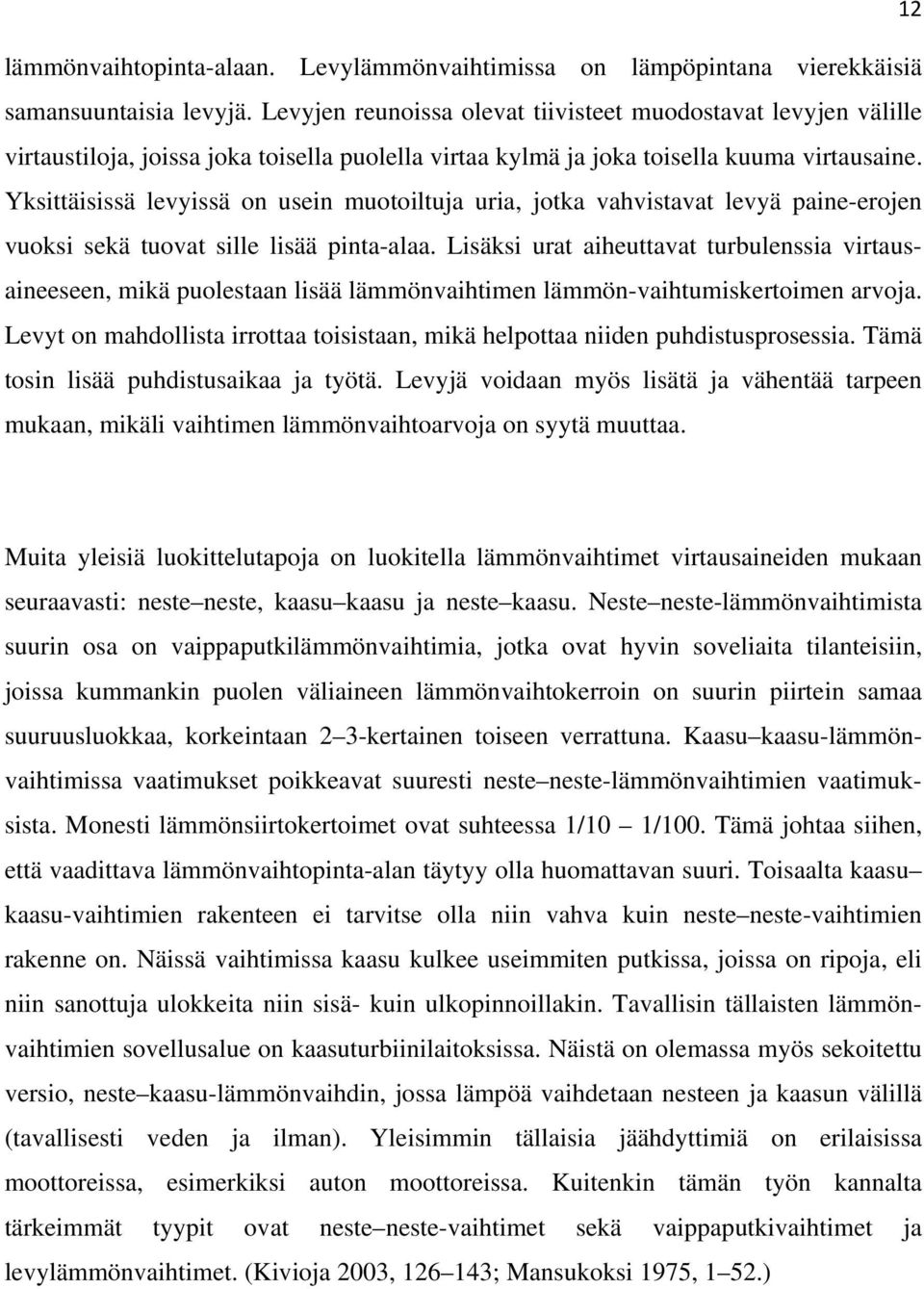 12

lämmönvaihtopinta-alaan. Levylämmönvaihtimissa on lämpöpintana vierekkäisiä samansuuntaisia levyjä. Levyjen reunoissa olevat tiivisteet muodostavat levyjen välille virtaustiloja, joissa joka toisella puolella virtaa kylmä ja joka toisella kuuma virtausaine. Yksittäisissä levyissä on usein muotoiltuja uria, jotka vahvistavat levyä paine-erojen vuoksi sekä tuovat sille lisää pinta-alaa. Lisäksi urat aiheuttavat turbulenssia virtausaineeseen, mikä puolestaan lisää lämmönvaihtimen lämmön-vaihtumiskertoimen arvoja. Levyt on mahdollista irrottaa toisistaan, mikä helpottaa niiden puhdistusprosessia. Tämä tosin lisää puhdistusaikaa ja työtä. Levyjä voidaan myös lisätä ja vähentää tarpeen mukaan, mikäli vaihtimen lämmönvaihtoarvoja on syytä muuttaa.

Muita yleisiä luokittelutapoja on luokitella lämmönvaihtimet virtausaineiden mukaan seuraavasti: neste–neste, kaasu–kaasu ja neste–kaasu. Neste–neste-lämmönvaihtimista suurin osa on vaippaputkilämmönvaihtimia, jotka ovat hyvin soveliaita tilanteisiin, joissa kummankin puolen väliaineen lämmönvaihtokerroin on suurin piirtein samaa suuruusluokkaa, korkeintaan 2–3-kertainen toiseen verrattuna. Kaasu–kaasu-lämmönvaihtimissa vaatimukset poikkeavat suuresti neste–neste-lämmönvaihtimien vaatimuksista. Monesti lämmönsiirtokertoimet ovat suhteessa 1/10 – 1/100. Tämä johtaa siihen, että vaadittava lämmönvaihtopinta-alan täytyy olla huomattavan suuri. Toisaalta kaasu–kaasu-vaihtimien rakenteen ei tarvitse olla niin vahva kuin neste–neste-vaihtimien rakenne on. Näissä vaihtimissa kaasu kulkee useimmiten putkissa, joissa on ripoja, eli niin sanottuja ulokkeita niin sisä- kuin ulkopinnoillakin. Tavallisin tällaisten lämmönvaihtimien sovellusalue on kaasuturbiinilaitoksissa. Näistä on olemassa myös sekoitettu versio, neste–kaasu-lämmönvaihdin, jossa lämpöä vaihdetaan nesteen ja kaasun välillä (tavallisesti veden ja ilman). Yleisimmin tällaisia jäähdyttimiä on erilaisissa moottoreissa, esimerkiksi auton moottoreissa. Kuitenkin tämän työn kannalta tärkeimmät tyypit ovat neste–neste-vaihtimet sekä vaippaputkivaihtimet ja levylämmönvaihtimet. (Kivioja 2003, 126–143; Mansukoski 1975, 1–52.)